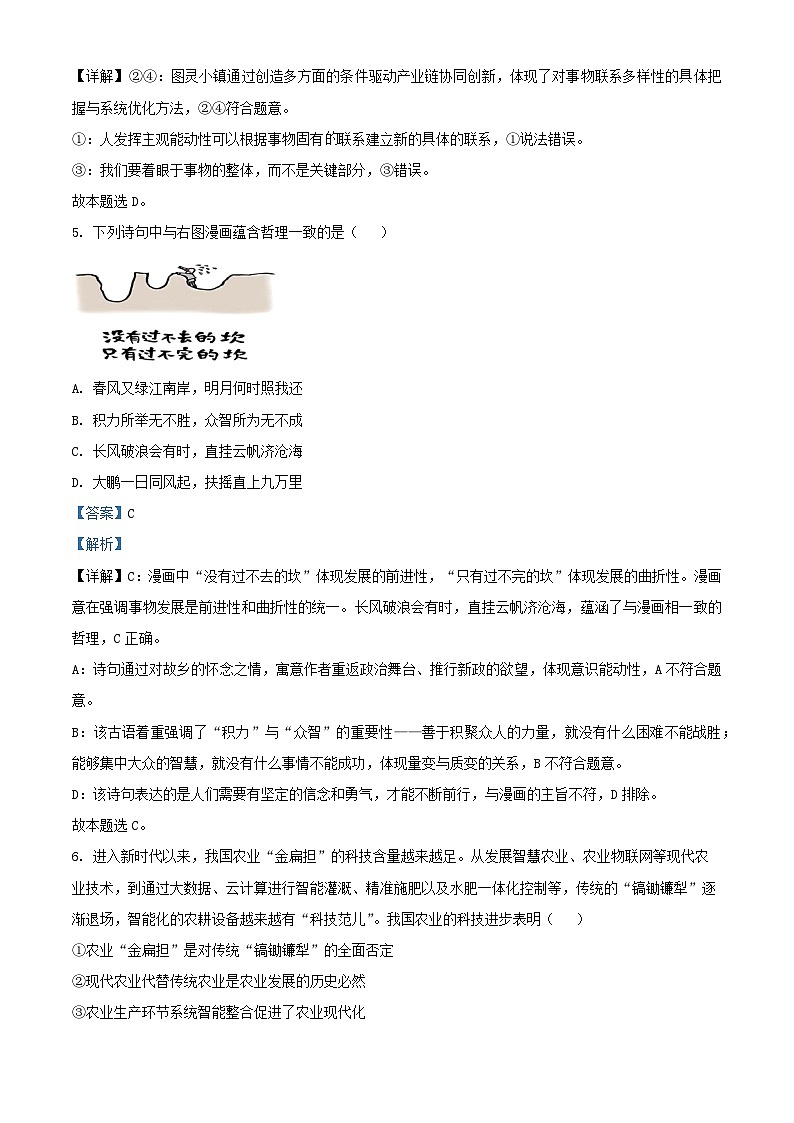 【详解】②④：图灵小镇通过创造多方面的条件驱动产业链协同创新，体现了对事物联系多样性的具体把握与系统优化方法，②④符合题意。

①：人发挥主观能动性可以根据事物固有的联系建立新的具体的联系，①说法错误。

③：我们要着眼于事物的整体，而不是关键部分，③错误。

故本题选 D。

5. 下列诗句中与右图漫画蕴含哲理一致的是（　　）

没有过不去的坎
只有过不完的坎

A. 春风又绿江南岸，明月何时照我还

B. 积力所举无不胜，众智所为无不成

C. 长风破浪会有时，直挂云帆济沧海

D. 大鹏一日同风起，扶摇直上九万里

【答案】C

【解析】

【详解】C：漫画中“没有过不去的坎”体现发展的前进性，“只有过不完的坎”体现发展的曲折性。漫画意在强调事物发展是前进性和曲折性的统一。长风破浪会有时，直挂云帆济沧海，蕴涵了与漫画相一致的哲理，C 正确。

A：诗句通过对故乡的怀念之情，寓意作者重返政治舞台、推行新政的欲望，体现意识能动性，A 不符合题意。

B：该古语着重强调了“积力”与“众智”的重要性——善于积聚众人的力量，就没有什么困难不能战胜；能够集中大众的智慧，就没有什么事情不能成功，体现量变与质变的关系，B 不符合题意。

D：该诗句表达的是人们需要有坚定的信念和勇气，才能不断前行，与漫画的主旨不符，D 排除。

故本题选 C。

6. 进入新时代以来，我国农业“金扁担”的科技含量越来越足。从发展智慧农业、农业物联网等现代农业技术，到通过大数据、云计算进行智能灌溉、精准施肥以及水肥一体化控制等，传统的“镐锄镰犁”逐渐退场，智能化的农耕设备越来越有“科技范儿”。我国农业的科技进步表明（　　）

①农业“金扁担”是对传统“镐锄镰犁”的全面否定

②现代农业代替传统农业是农业发展的历史必然

③农业生产环节系统智能整合促进了农业现代化